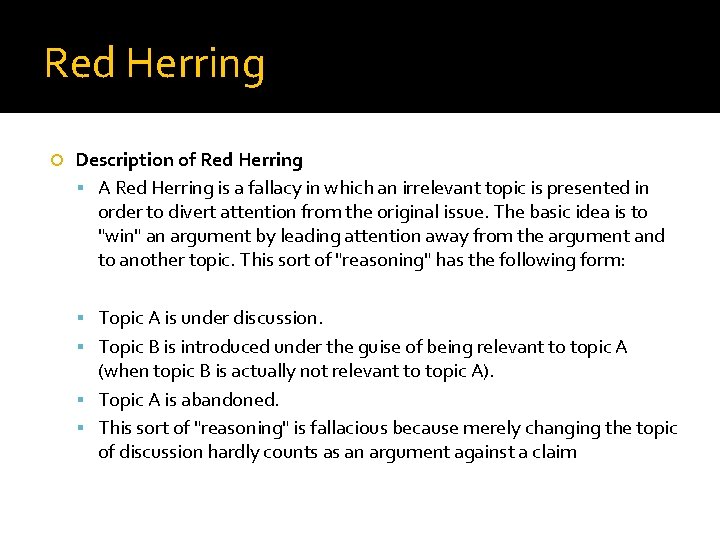 Red Herring

Description of Red Herring

A Red Herring is a fallacy in which an irrelevant topic is presented in order to divert attention from the original issue. The basic idea is to "win" an argument by leading attention away from the argument and to another topic. This sort of "reasoning" has the following form:

Topic A is under discussion.

Topic B is introduced under the guise of being relevant to topic A (when topic B is actually not relevant to topic A).

Topic A is abandoned.

This sort of "reasoning" is fallacious because merely changing the topic of discussion hardly counts as an argument against a claim